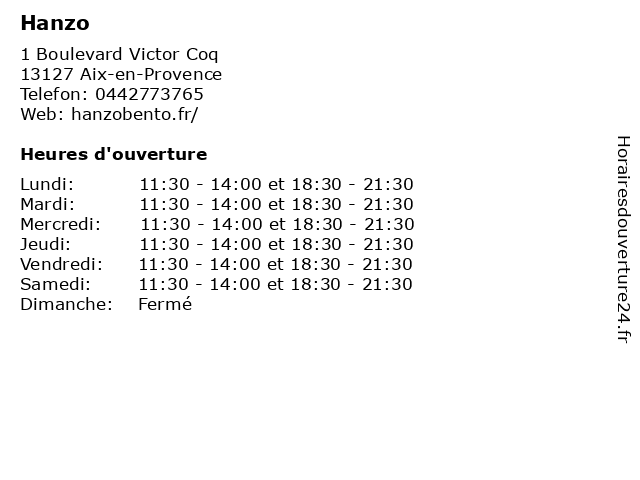 Hanzo

1 Boulevard Victor Coq
13127 Aix-en-Provence
Telefon: 0442773765
Web: hanzobento.fr/

Heures d'ouverture

Lundi: 11:30 - 14:00 et 18:30 - 21:30
Mardi: 11:30 - 14:00 et 18:30 - 21:30
Mercredi: 11:30 - 14:00 et 18:30 - 21:30
Jeudi: 11:30 - 14:00 et 18:30 - 21:30
Vendredi: 11:30 - 14:00 et 18:30 - 21:30
Samedi: 11:30 - 14:00 et 18:30 - 21:30
Dimanche: Fermé

Horairesdouverture24.fr